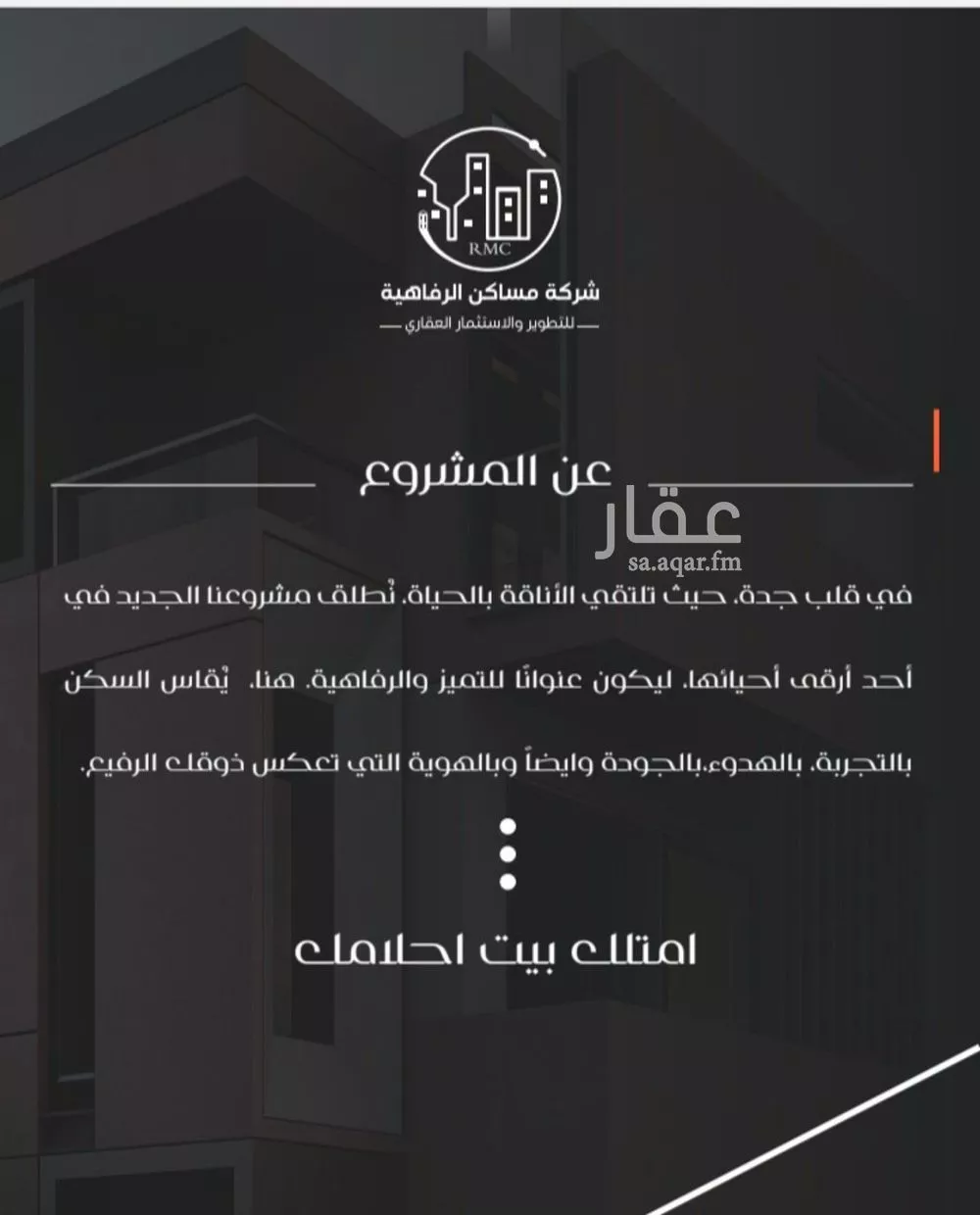 RMC

شركة مساكن الرفاهية
للتطوير والاستثمار العقاري

عن المشروع

عقار
sa.aqar.fm

في قلب جدة، حيث تلتقي الأناقة بالحياة، نُطلق مشروعنا الجديد في أحد أرقى أحيائها، ليكون عنوانًا للتميز والرفاهية. هنا، يُقاس السكن بالتجربة، بالهدوء،بالجودة وايضاً وبالهوية التي تعكس ذوقك الرفيع.

امتلك بيت احلامك